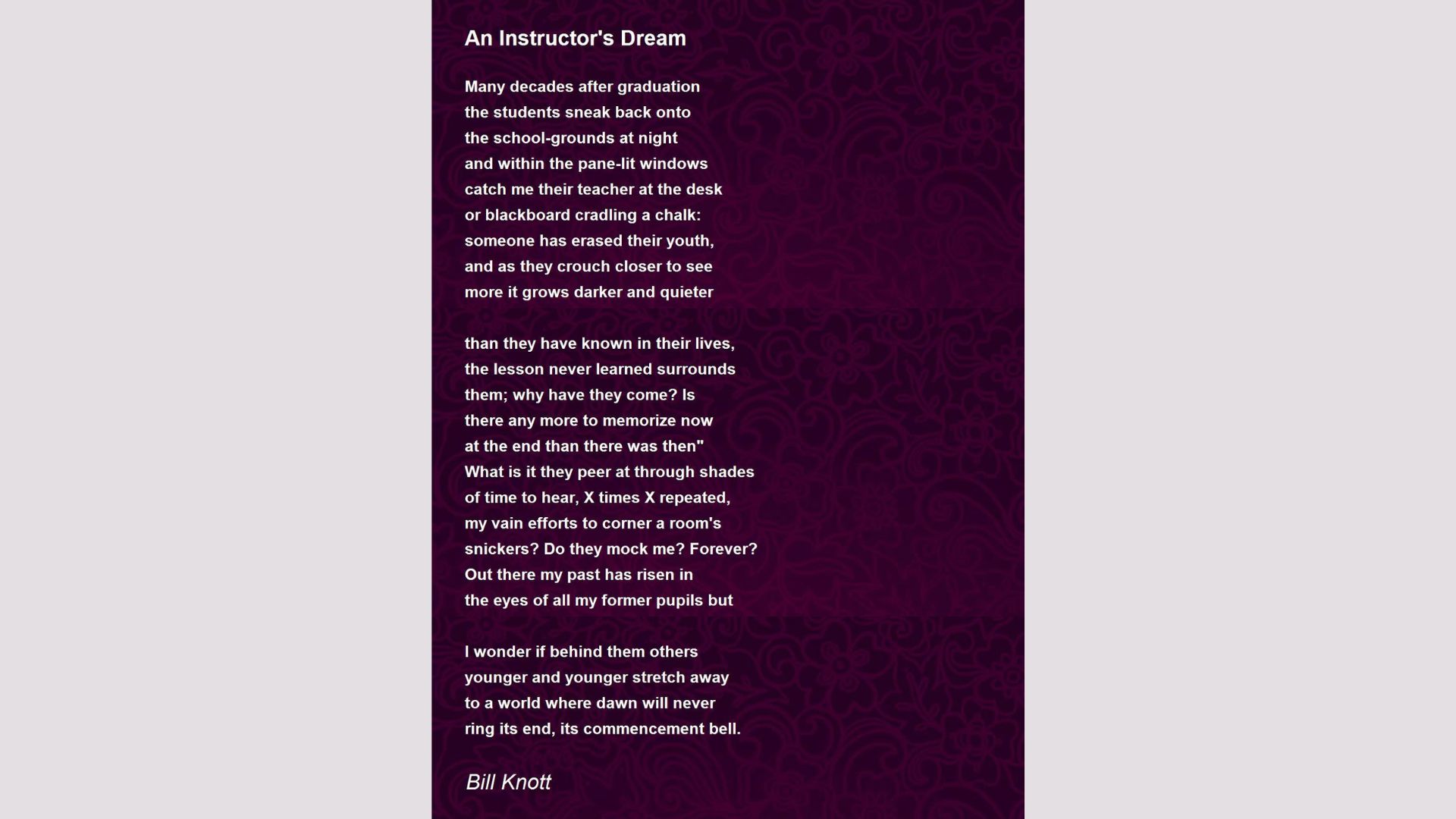 An Instructor's Dream

Many decades after graduation
the students sneak back onto
the school-grounds at night
and within the pane-lit windows
catch me their teacher at the desk
or blackboard cradling a chalk:
someone has erased their youth,
and as they crouch closer to see
more it grows darker and quieter

than they have known in their lives,
the lesson never learned surrounds
them; why have they come? Is
there any more to memorize now
at the end than there was then"
What is it they peer at through shades
of time to hear, X times X repeated,
my vain efforts to corner a room's
snickers? Do they mock me? Forever?
Out there my past has risen in
the eyes of all my former pupils but

I wonder if behind them others
younger and younger stretch away
to a world where dawn will never
ring its end, its commencement bell.

Bill Knott